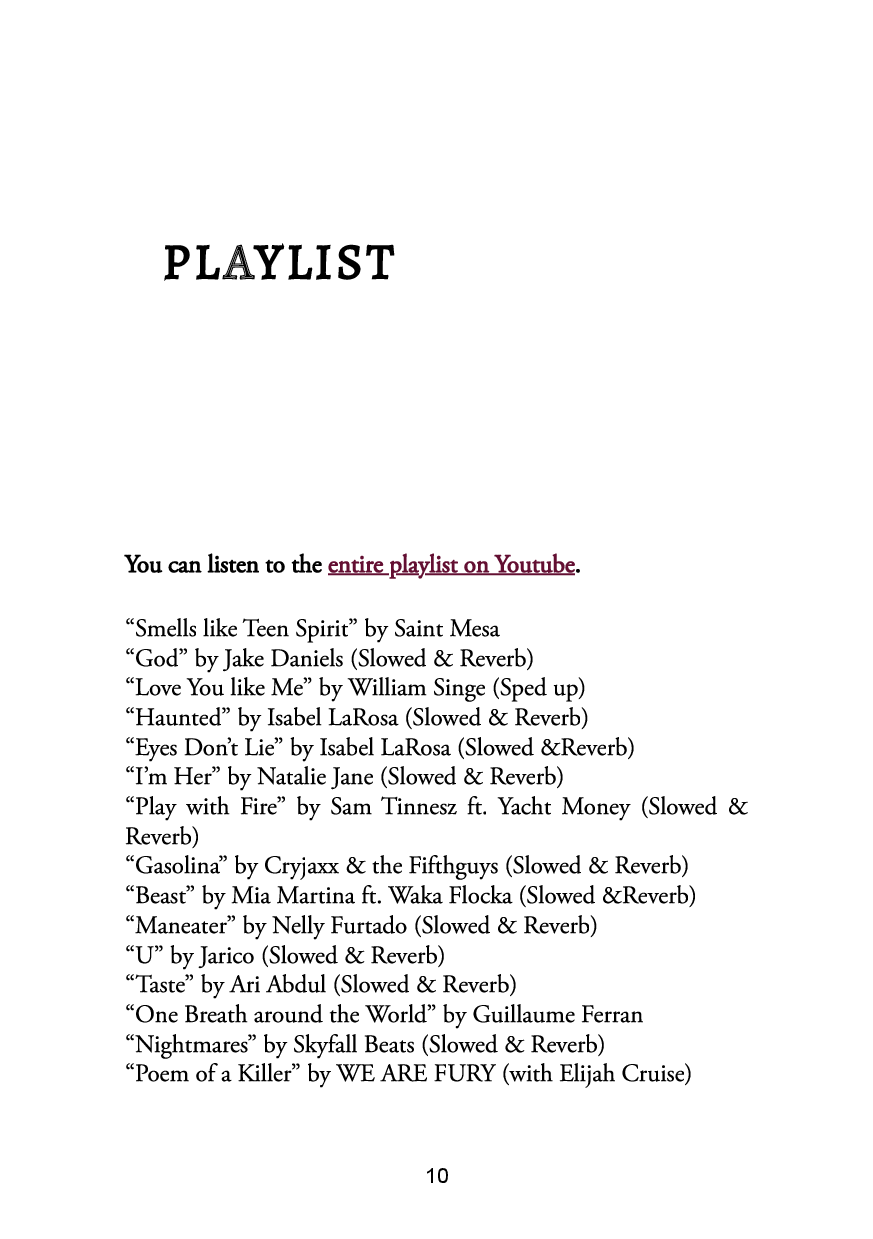 PLAYLIST

You can listen to the entire playlist on Youtube.

“Smells like Teen Spirit” by Saint Mesa
“God” by Jake Daniels (Slowed & Reverb)
“Love You like Me” by William Singe (Sped up)
“Haunted” by Isabel LaRosa (Slowed & Reverb)
“Eyes Don’t Lie” by Isabel LaRosa (Slowed &Reverb)
“I’m Her” by Natalie Jane (Slowed & Reverb)
“Play with Fire” by Sam Tinnesz ft. Yacht Money (Slowed & Reverb)
“Gasolina” by Cryjaxx & the Fifthguys (Slowed & Reverb)
“Beast” by Mia Martina ft. Waka Flocka (Slowed &Reverb)
“Maneater” by Nelly Furtado (Slowed & Reverb)
“U” by Jarico (Slowed & Reverb)
“Taste” by Ari Abdul (Slowed & Reverb)
“One Breath around the World” by Guillaume Ferran
“Nightmares” by Skyfall Beats (Slowed & Reverb)
“Poem of a Killer” by WE ARE FURY (with Elijah Cruise)

10